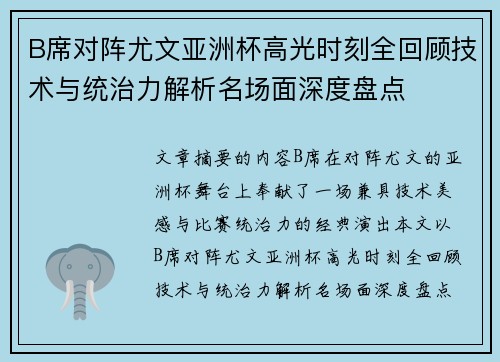 B席对阵尤文亚洲杯高光时刻全回顾技术与统治力解析名场面深度盘点

文章摘要的内容B席在对阵尤文的亚洲杯舞台上奉献了一场兼具技术美感与比赛统治力的经典演出本文以B席对阵尤文亚洲杯高光时刻全回顾技术与统治力解析名场面深度盘点